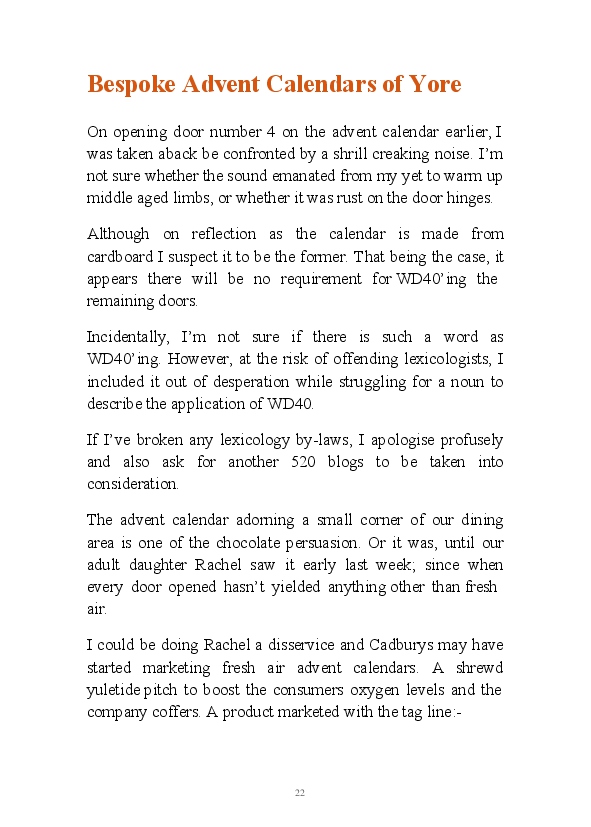 Bespoke Advent Calendars of Yore

On opening door number 4 on the advent calendar earlier, I was taken aback be confronted by a shrill creaking noise. I'm not sure whether the sound emanated from my yet to warm up middle aged limbs, or whether it was rust on the door hinges.

Although on reflection as the calendar is made from cardboard I suspect it to be the former. That being the case, it appears there will be no requirement for WD40'ing the remaining doors.

Incidentally, I'm not sure if there is such a word as WD40'ing. However, at the risk of offending lexicologists, I included it out of desperation while struggling for a noun to describe the application of WD40.

If I've broken any lexicology by-laws, I apologise profusely and also ask for another 520 blogs to be taken into consideration.

The advent calendar adorning a small corner of our dining area is one of the chocolate persuasion. Or it was, until our adult daughter Rachel saw it early last week; since when every door opened hasn't yielded anything other than fresh air.

I could be doing Rachel a disservice and Cadburys may have started marketing fresh air advent calendars. A shrewd yuletide pitch to boost the consumers oxygen levels and the company coffers. A product marketed with the tag line:-

22